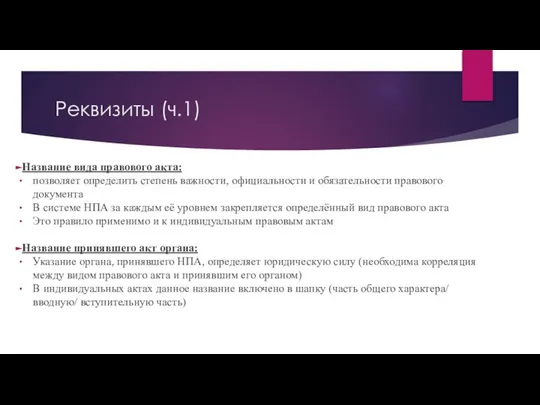 Реквизиты (ч.1)

Название вида правового акта:
• позволяет определить степень важности, официальности и обязательности правового документа
• В системе НПА за каждым её уровнем закрепляется определённый вид правового акта
• Это правило применимо и к индивидуальным правовым актам

Название принявшего акт органа:
• Указание органа, принявшего НПА, определяет юридическую силу (необходима корреляция между видом правового акта и принявшим его органом)
• В индивидуальных актах данное название включено в шапку (часть общего характера/ вводную/ вступительную часть)